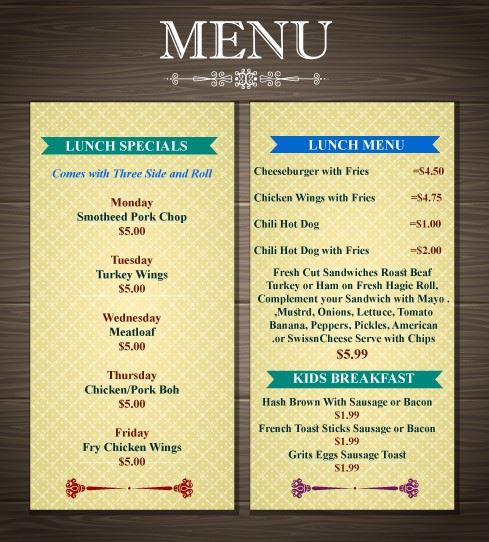 MENU

LUNCH SPECIALS

Comes with Three Side and Roll

Monday
Smotheed Pork Chop
$5.00

Tuesday
Turkey Wings
$5.00

Wednesday
Meatloaf
$5.00

Thursday
Chicken/Pork Boh
$5.00

Friday
Fry Chicken Wings
$5.00

LUNCH MENU

Cheeseburger with Fries =$4.50

Chicken Wings with Fries =$4.75

Chili Hot Dog =$1.00

Chili Hot Dog with Fries =$2.00

Fresh Cut Sandwiches Roast Beaf Turkey or Ham on Fresh Hagie Roll, Complement your Sandwich with Mayo . ,Mustrd, Onions, Lettuce, Tomato Banana, Peppers, Pickles, American .or SwissnCheese Serve with Chips
$5.99

KIDS BREAKFAST

Hash Brown With Sausage or Bacon
$1.99
French Toast Sticks Sausage or Bacon
$1.99
Grits Eggs Sausage Toast
$1.99